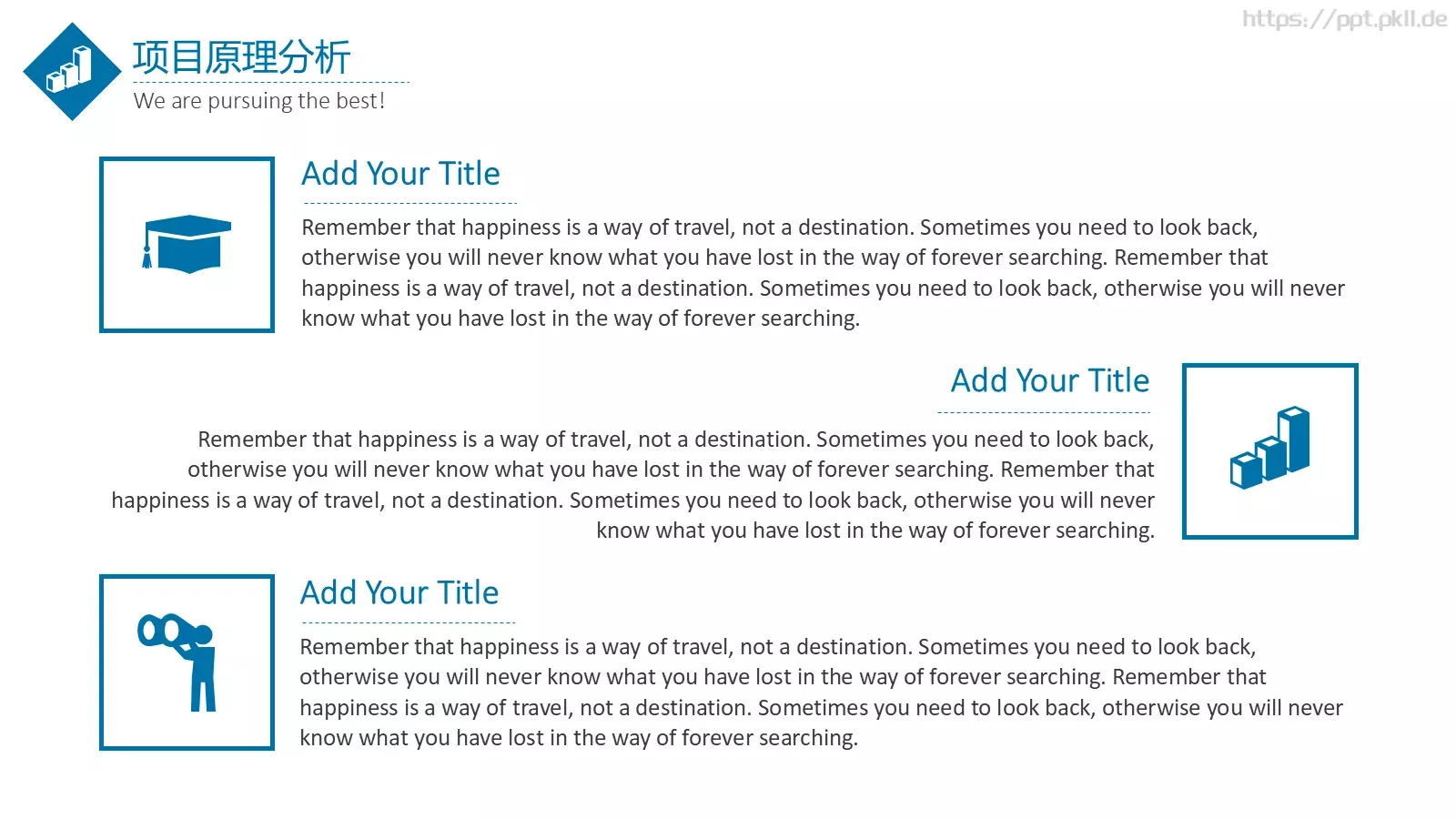 https://ppt.pkll.de

项目原理分析
We are pursuing the best!

Add Your Title

Remember that happiness is a way of travel, not a destination. Sometimes you need to look back, otherwise you will never know what you have lost in the way of forever searching. Remember that happiness is a way of travel, not a destination. Sometimes you need to look back, otherwise you will never know what you have lost in the way of forever searching.

Add Your Title

Remember that happiness is a way of travel, not a destination. Sometimes you need to look back, otherwise you will never know what you have lost in the way of forever searching. Remember that happiness is a way of travel, not a destination. Sometimes you need to look back, otherwise you will never know what you have lost in the way of forever searching.

Add Your Title

Remember that happiness is a way of travel, not a destination. Sometimes you need to look back, otherwise you will never know what you have lost in the way of forever searching. Remember that happiness is a way of travel, not a destination. Sometimes you need to look back, otherwise you will never know what you have lost in the way of forever searching.